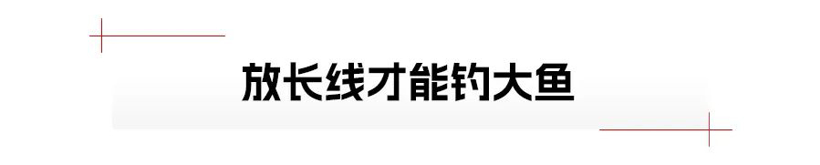 放长线才能钓大鱼